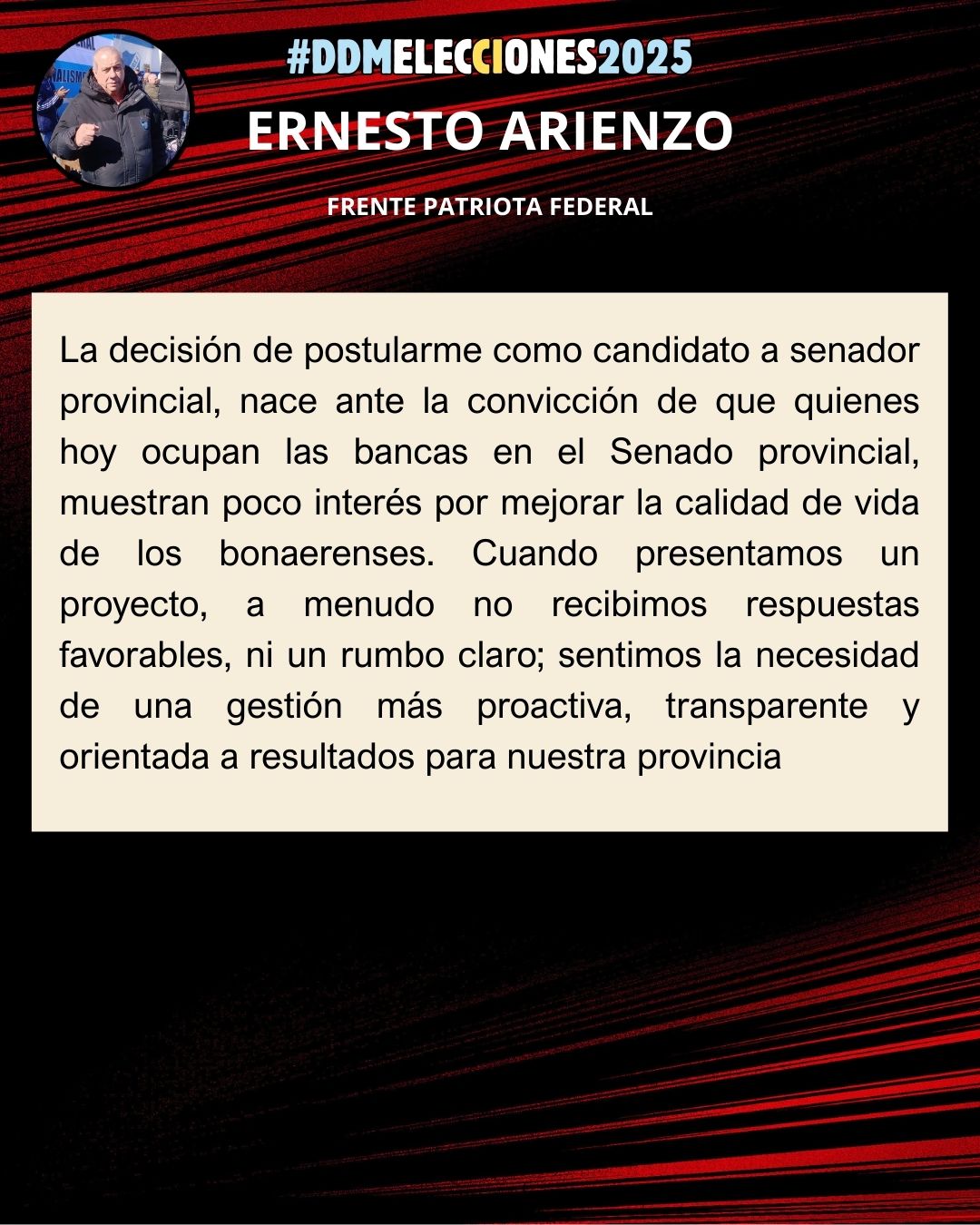 #DDMELECCIONES2025

ERNESTO ARIENZO

FRENTE PATRIOTA FEDERAL

La decisión de postularme como candidato a senador provincial, nace ante la convicción de que quienes hoy ocupan las bancas en el Senado provincial, muestran poco interés por mejorar la calidad de vida de los bonaerenses. Cuando presentamos un proyecto, a menudo no recibimos respuestas favorables, ni un rumbo claro; sentimos la necesidad de una gestión más proactiva, transparente y orientada a resultados para nuestra provincia